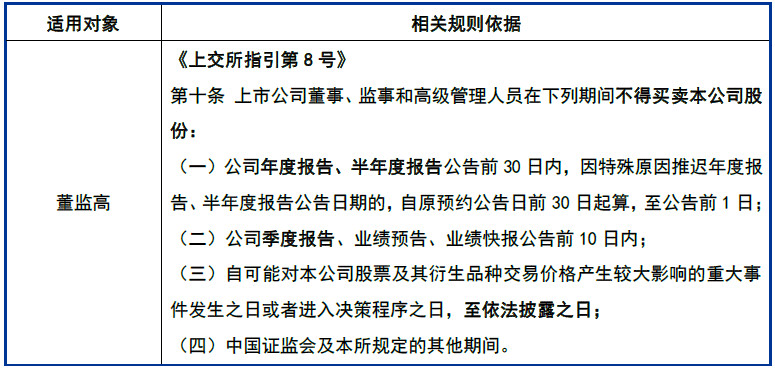 | 适用对象 | 相关规则依据 |
|---|---|
| 董监高 | 《上交所指引第 8 号》<br>第十条 上市公司董事、监事和高级管理人员在下列期间不得买卖本公司股份：<br>（一）公司年度报告、半年度报告公告前 30 日内，因特殊原因推迟年度报告、半年度报告公告日期的，自原预约公告日前 30 日起算，至公告前 1 日；<br>（二）公司季度报告、业绩预告、业绩快报公告前 10 日内；<br>（三）自可能对本公司股票及其衍生品种交易价格产生较大影响的重大事件发生之日或者进入决策程序之日，至依法披露之日；<br>（四）中国证监会及本所规定的其他期间。 |